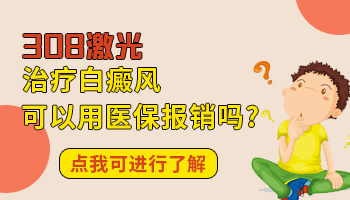 308激光
治疗白癜风
可以用医保报销吗？

点我可进行了解